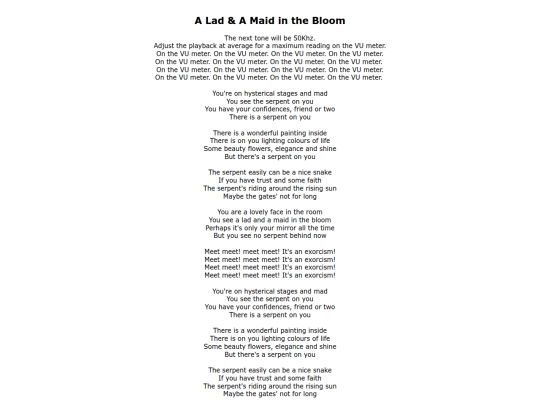 A Lad & A Maid in the Bloom

The next tone will be 50Khz.
Adjust the playback at average for a maximum reading on the VU meter.
On the VU meter. On the VU meter. On the VU meter. On the VU meter.
On the VU meter. On the VU meter. On the VU meter. On the VU meter.
On the VU meter. On the VU meter. On the VU meter. On the VU meter.
On the VU meter. On the VU meter. On the VU meter. On the VU meter.

You're on hysterical stages and mad
You see the serpent on you
You have your confidences, friend or two
There is a serpent on you

There is a wonderful painting inside
There is on you lighting colours of life
Some beauty flowers, elegance and shine
But there's a serpent on you

The serpent easily can be a nice snake
If you have trust and some faith
The serpent's riding around the rising sun
Maybe the gates' not for long

You are a lovely face in the room
You see a lad and a maid in the bloom
Perhaps it's only your mirror all the time
But you see no serpent behind now

Meet meet! meet meet! It's an exorcism!
Meet meet! meet meet! It's an exorcism!
Meet meet! meet meet! It's an exorcism!
Meet meet! meet meet! It's an exorcism!

You're on hysterical stages and mad
You see the serpent on you
You have your confidences, friend or two
There is a serpent on you

There is a wonderful painting inside
There is on you lighting colours of life
Some beauty flowers, elegance and shine
But there's a serpent on you

The serpent easily can be a nice snake
If you have trust and some faith
The serpent's riding around the rising sun
Maybe the gates' not for long